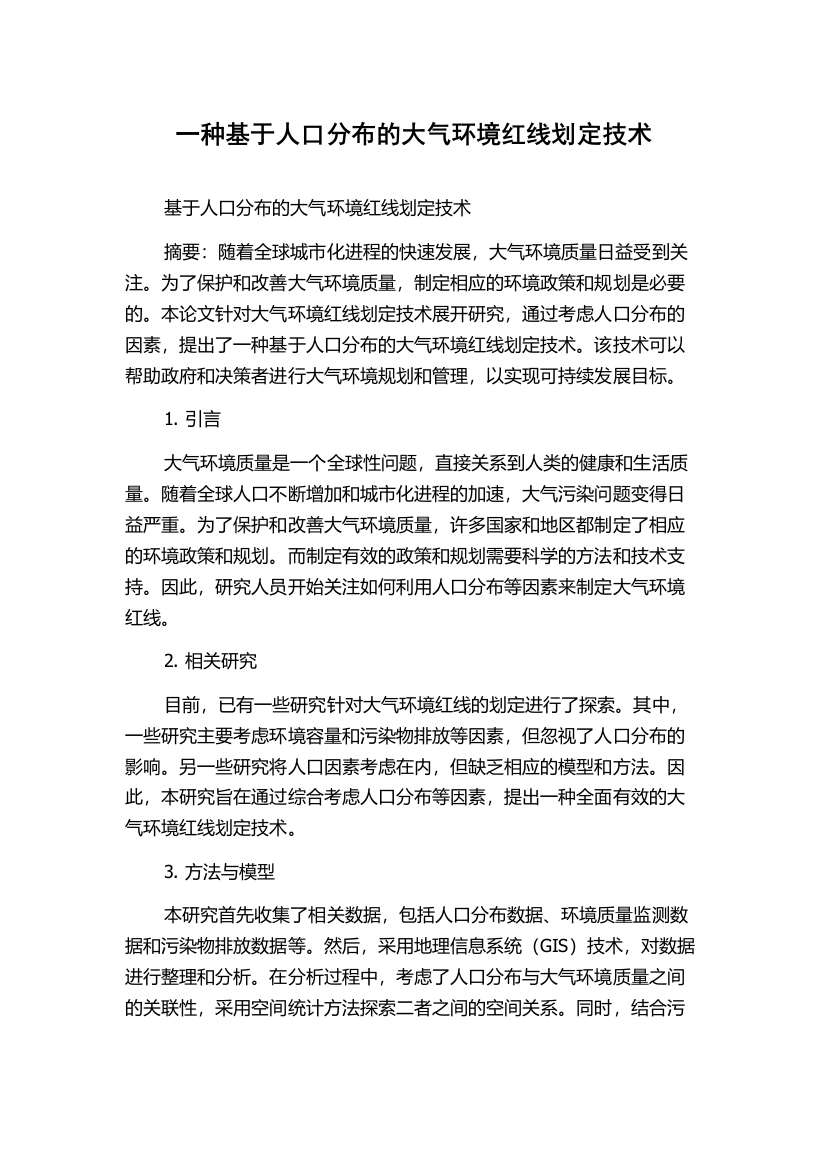 一种基于人口分布的大气环境红线划定技术

基于人口分布的大气环境红线划定技术

摘要：随着全球城市化进程的快速发展，大气环境质量日益受到关注。为了保护和改善大气环境质量，制定相应的环境政策和规划是必要的。本论文针对大气环境红线划定技术展开研究，通过考虑人口分布的因素，提出了一种基于人口分布的大气环境红线划定技术。该技术可以帮助政府和决策者进行大气环境规划和管理，以实现可持续发展目标。

1. 引言

大气环境质量是一个全球性问题，直接关系到人类的健康和生活质量。随着全球人口不断增加和城市化进程的加速，大气污染问题变得日益严重。为了保护和改善大气环境质量，许多国家和地区都制定了相应的环境政策和规划。而制定有效的政策和规划需要科学的方法和技术支持。因此，研究人员开始关注如何利用人口分布等因素来制定大气环境红线。

2. 相关研究

目前，已有一些研究针对大气环境红线的划定进行了探索。其中，一些研究主要考虑环境容量和污染物排放等因素，但忽视了人口分布的影响。另一些研究将人口因素考虑在内，但缺乏相应的模型和方法。因此，本研究旨在通过综合考虑人口分布等因素，提出一种全面有效的大气环境红线划定技术。

3. 方法与模型

本研究首先收集了相关数据，包括人口分布数据、环境质量监测数据和污染物排放数据等。然后，采用地理信息系统（GIS）技术，对数据进行整理和分析。在分析过程中，考虑了人口分布与大气环境质量之间的关联性，采用空间统计方法探索二者之间的空间关系。同时，结合污